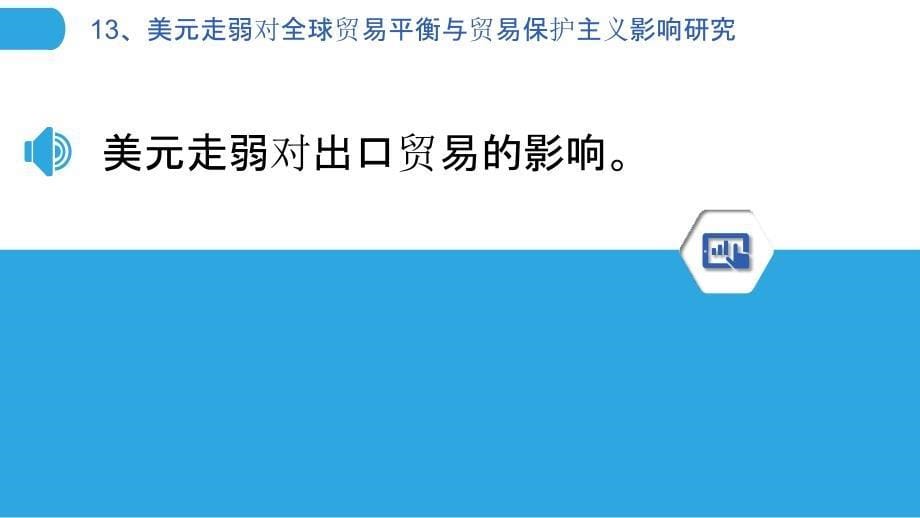 13、美元走弱对全球贸易平衡与贸易保护主义影响研究

美元走弱对出口贸易的影响。